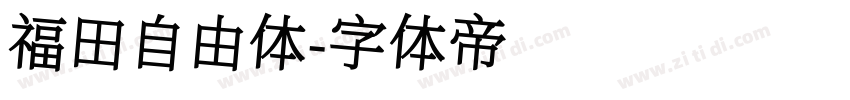 福田自由体-字体帝

www.zi ti di.com www.zi ti di.com www.zi ti di.com www.zi ti di.com